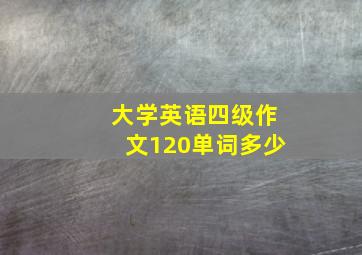 大学英语四级作文120单词多少